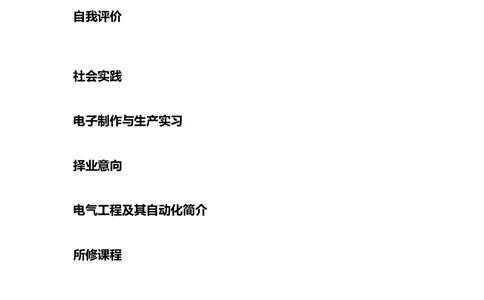 自我评价

社会实践

电子制作与生产实习

择业意向

电气工程及其自动化简介

所修课程